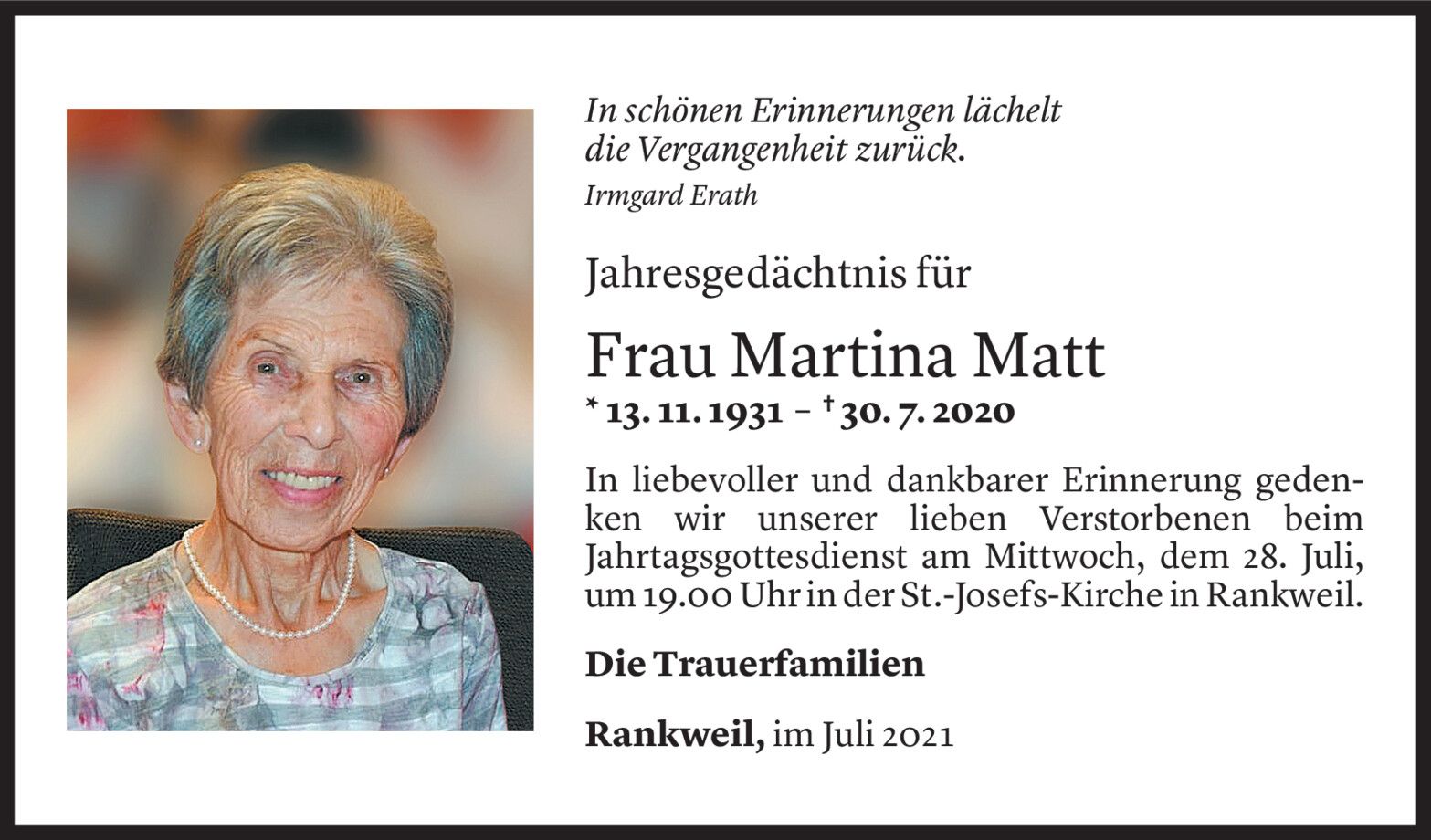 In schönen Erinnerungen lächelt
die Vergangenheit zurück.
Irmgard Erath

Jahresgedächtnis für

Frau Martina Matt

* 13. 11. 1931 – † 30. 7. 2020

In liebevoller und dankbarer Erinnerung gedenken wir unserer lieben Verstorbenen beim Jahrtagsgottesdienst am Mittwoch, dem 28. Juli, um 19.00 Uhr in der St.-Josefs-Kirche in Rankweil.

Die Trauerfamilien

Rankweil, im Juli 2021